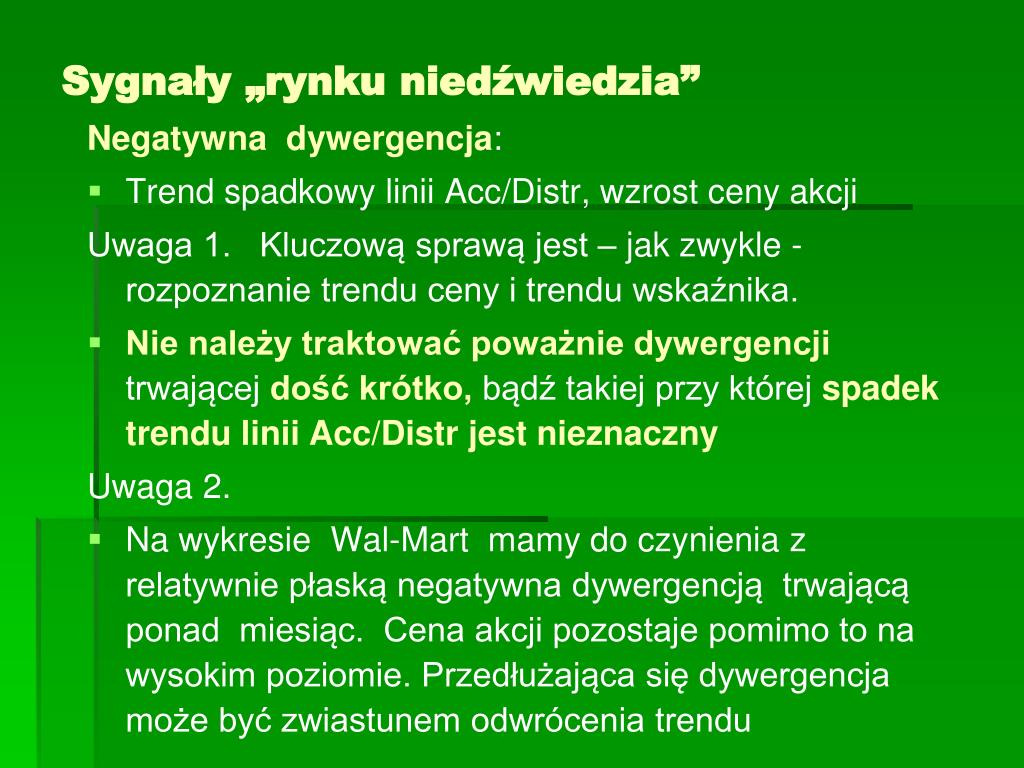 Sygnały „rynku niedźwiedzia”

Negatywna dywergencja:

Trend spadkowy linii Acc/Distr, wzrost ceny akcji

Uwaga 1. Kluczową sprawą jest – jak zwykle - rozpoznanie trendu ceny i trendu wskaźnika.

Nie należy traktować poważnie dywergencji trwającej dość krótko, bądź takiej przy której spadek trendu linii Acc/Distr jest nieznaczny

Uwaga 2.

Na wykresie Wal-Mart mamy do czynienia z relatywnie płaską negatywna dywergencją trwającą ponad miesiąc. Cena akcji pozostaje pomimo to na wysokim poziomie. Przedłużająca się dywergencja może być zwiastunem odwrócenia trendu